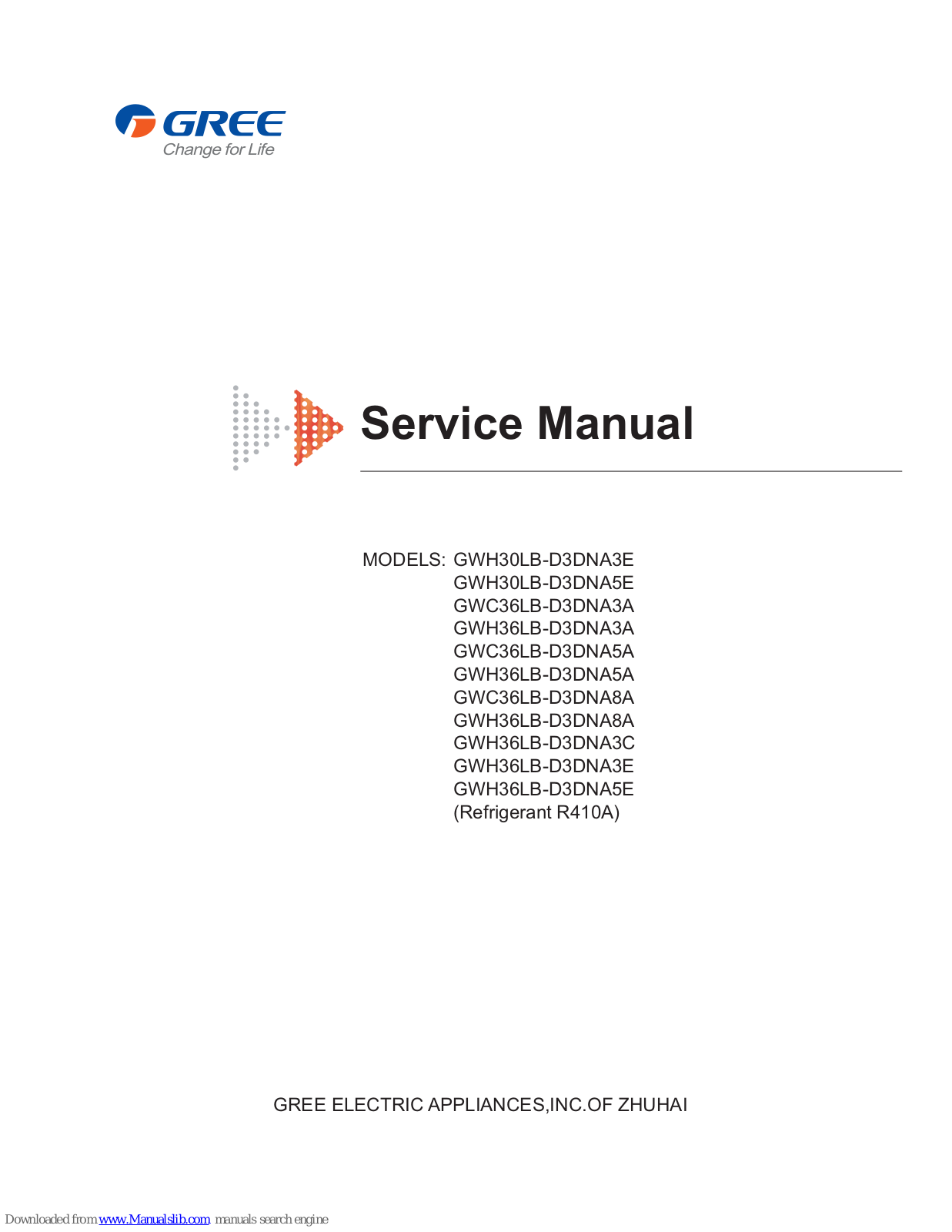 GREE
Change for Life

Service Manual

MODELS: GWH30LB-D3DNA3E
GWH30LB-D3DNA5E
GWC36LB-D3DNA3A
GWH36LB-D3DNA3A
GWC36LB-D3DNA5A
GWH36LB-D3DNA5A
GWC36LB-D3DNA8A
GWH36LB-D3DNA8A
GWH36LB-D3DNA3C
GWH36LB-D3DNA3E
GWH36LB-D3DNA5E
(Refrigerant R410A)

GREE ELECTRIC APPLIANCES,INC.OF ZHUHAI

Downloaded from www.Manualslib.com manuals search engine